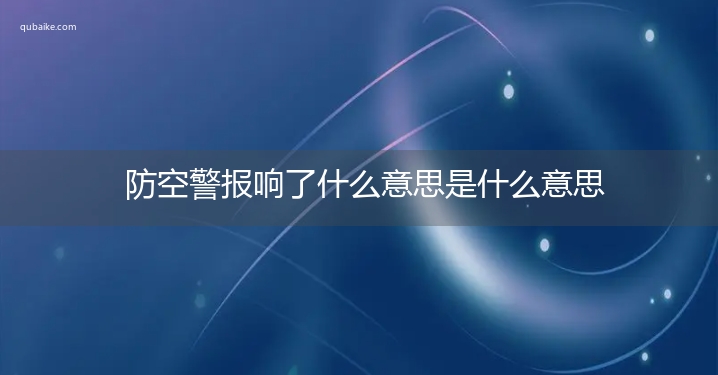 qubaike.com

防空警报响了什么意思是什么意思